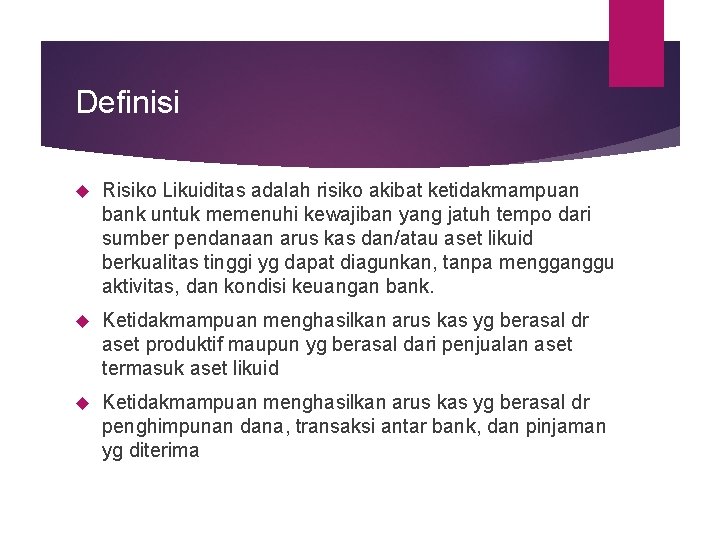 Definisi

Risiko Likuiditas adalah risiko akibat ketidakmampuan bank untuk memenuhi kewajiban yang jatuh tempo dari sumber pendanaan arus kas dan/atau aset likuid berkualitas tinggi yg dapat diagunkan, tanpa mengganggu aktivitas, dan kondisi keuangan bank.

Ketidakmampuan menghasilkan arus kas yg berasal dr aset produktif maupun yg berasal dari penjualan aset termasuk aset likuid

Ketidakmampuan menghasilkan arus kas yg berasal dr penghimpunan dana, transaksi antar bank, dan pinjaman yg diterima